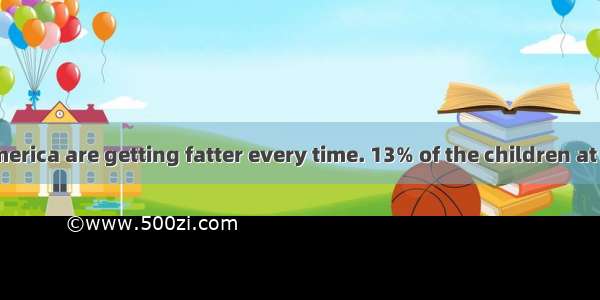 merica are getting fatter every time. 13% of the children at

©www.500zi.com